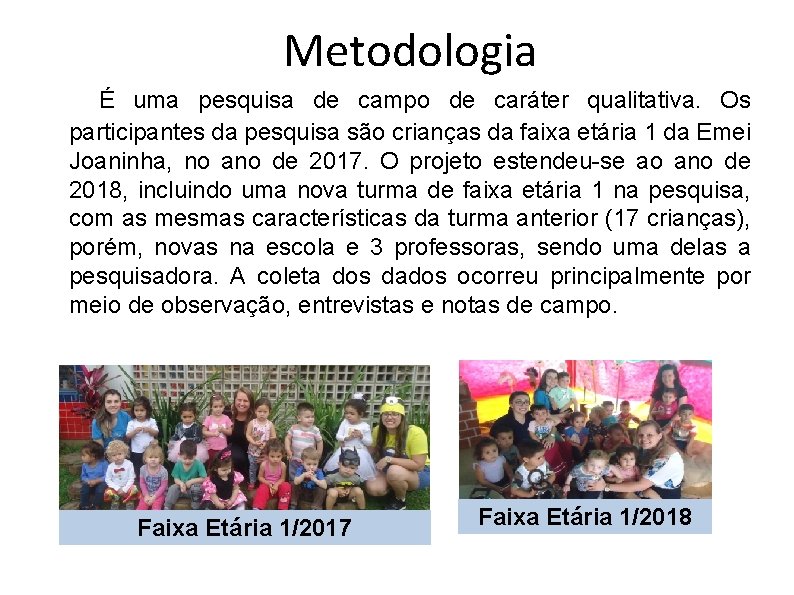 Metodologia

É uma pesquisa de campo de caráter qualitativa. Os participantes da pesquisa são crianças da faixa etária 1 da Emei Joaninha, no ano de 2017. O projeto estendeu-se ao ano de 2018, incluindo uma nova turma de faixa etária 1 na pesquisa, com as mesmas características da turma anterior (17 crianças), porém, novas na escola e 3 professoras, sendo uma delas a pesquisadora. A coleta dos dados ocorreu principalmente por meio de observação, entrevistas e notas de campo.

Faixa Etária 1/2017

Faixa Etária 1/2018